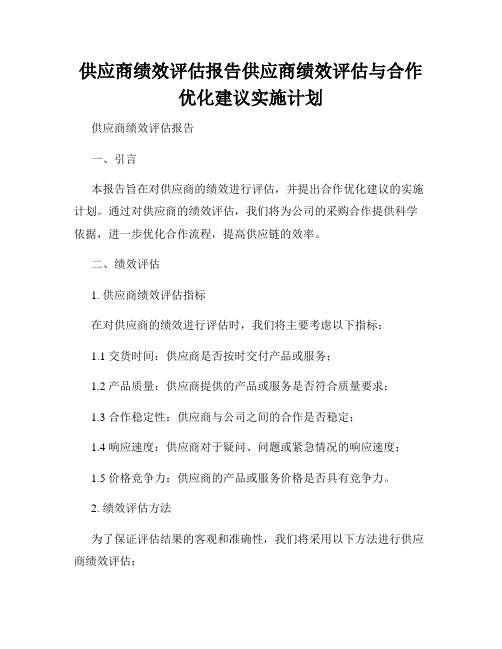 供应商绩效评估报告供应商绩效评估与合作优化建议实施计划

供应商绩效评估报告

一、引言

本报告旨在对供应商的绩效进行评估，并提出合作优化建议的实施计划。通过对供应商的绩效评估，我们将为公司的采购合作提供科学依据，进一步优化合作流程，提高供应链的效率。

二、绩效评估

1. 供应商绩效评估指标

在对供应商的绩效进行评估时，我们将主要考虑以下指标：

1.1 交货时间：供应商是否按时交付产品或服务；

1.2 产品质量：供应商提供的产品或服务是否符合质量要求；

1.3 合作稳定性：供应商与公司之间的合作是否稳定；

1.4 响应速度：供应商对于疑问、问题或紧急情况的响应速度；

1.5 价格竞争力：供应商的产品或服务价格是否具有竞争力。

2. 绩效评估方法

为了保证评估结果的客观和准确性，我们将采用以下方法进行供应商绩效评估：